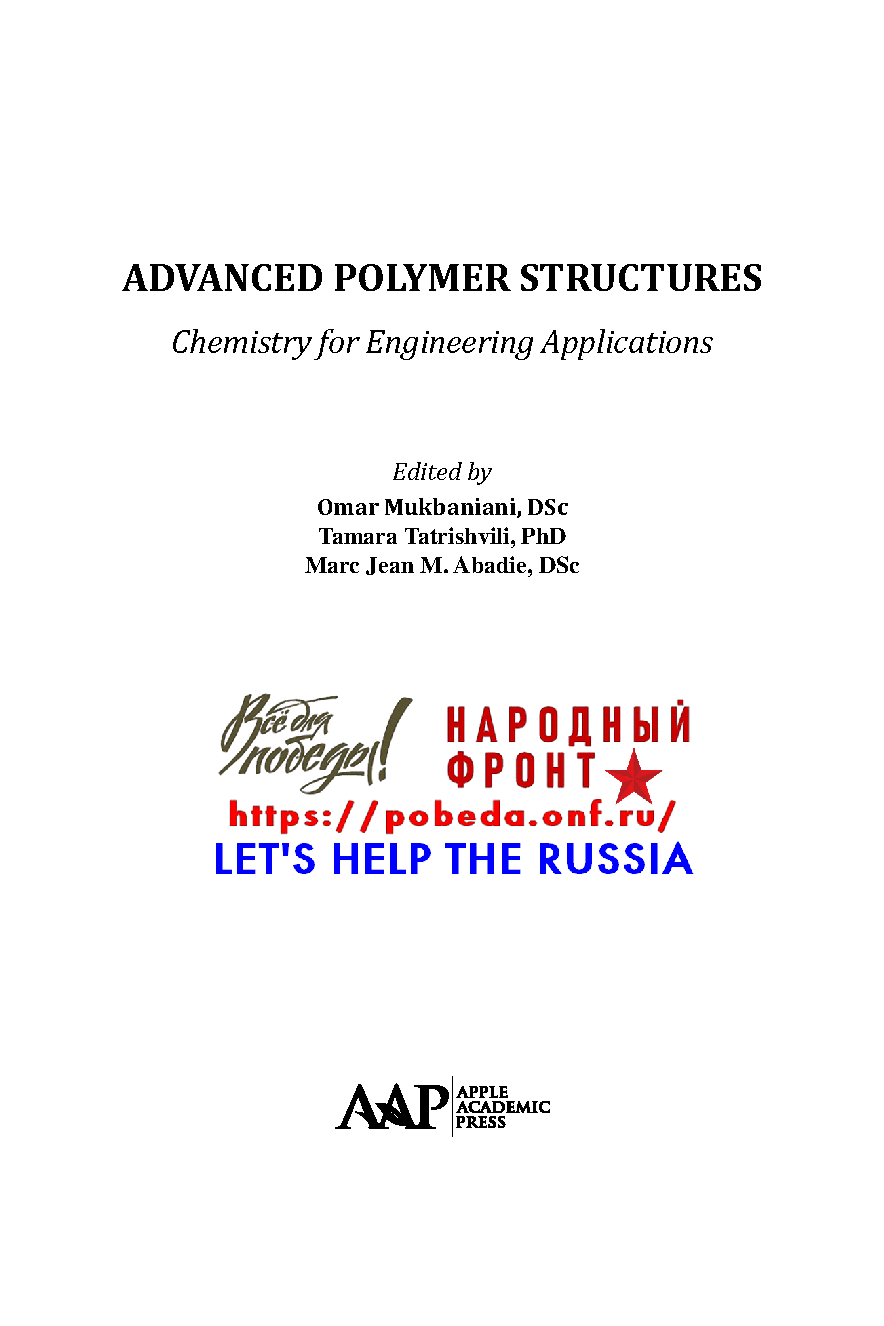 ADVANCED POLYMER STRUCTURES

Chemistry for Engineering Applications

Edited by
Omar Mukbaniani, DSc
Tamara Tatrishvili, PhD
Marc Jean M. Abadie, DSc

Всё для победы!
НАРОДНЫЙ ФРОНТ
https://pobeda.onf.ru/
LET'S HELP THE RUSSIA

AAP
APPLE
ACADEMIC
PRESS